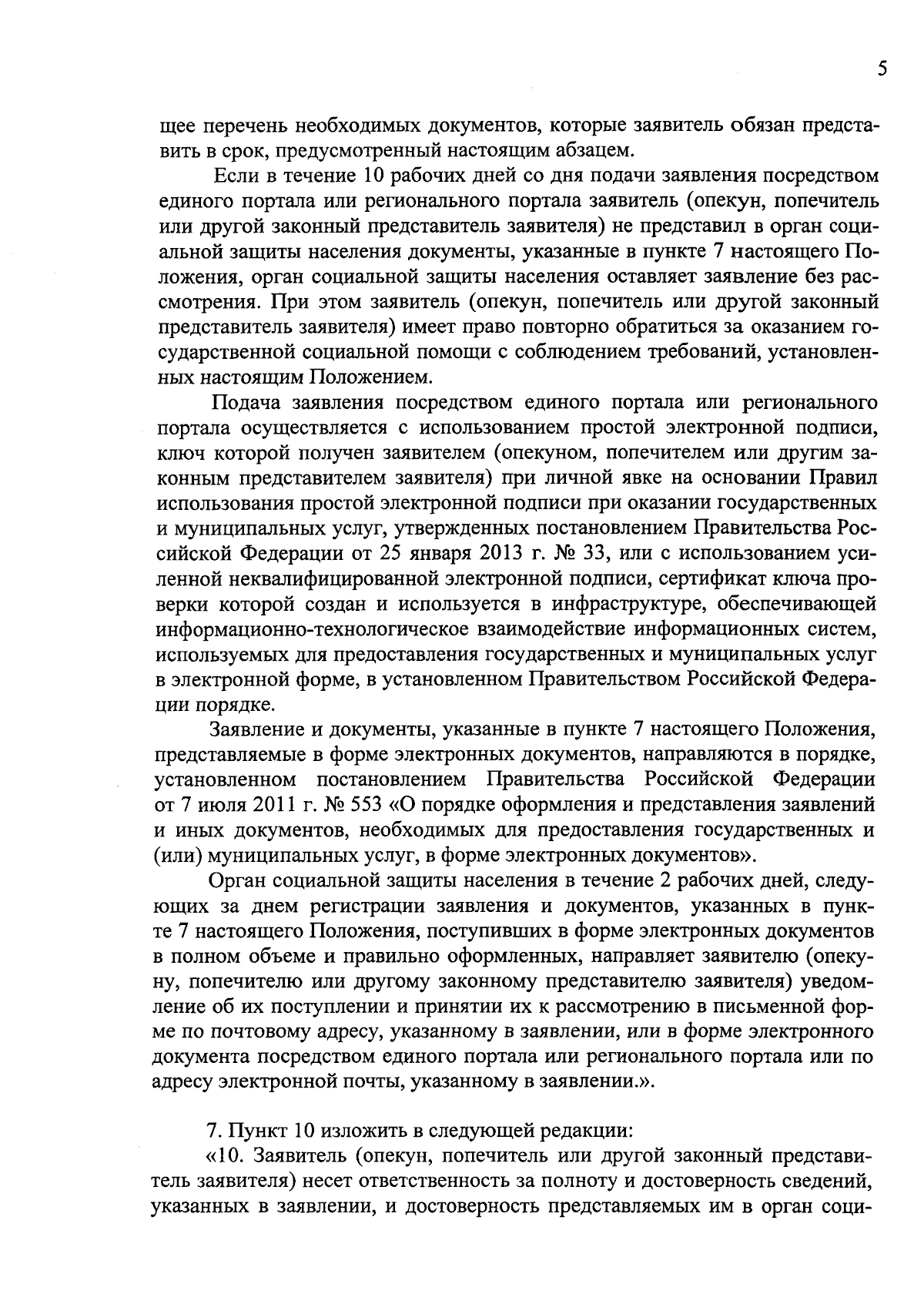 5

щее перечень необходимых документов, которые заявитель обязан представить в срок, предусмотренный настоящим абзацем.

Если в течение 10 рабочих дней со дня подачи заявления посредством единого портала или регионального портала заявитель (опекун, попечитель или другой законный представитель заявителя) не представил в орган социальной защиты населения документы, указанные в пункте 7 настоящего Положения, орган социальной защиты населения оставляет заявление без рассмотрения. При этом заявитель (опекун, попечитель или другой законный представитель заявителя) имеет право повторно обратиться за оказанием государственной социальной помощи с соблюдением требований, установленных настоящим Положением.

Подача заявления посредством единого портала или регионального портала осуществляется с использованием простой электронной подписи, ключ которой получен заявителем (опекуном, попечителем или другим законным представителем заявителя) при личной явке на основании Правил использования простой электронной подписи при оказании государственных и муниципальных услуг, утвержденных постановлением Правительства Российской Федерации от 25 января 2013 г. № 33, или с использованием усиленной неквалифицированной электронной подписи, сертификат ключа проверки которой создан и используется в инфраструктуре, обеспечивающей информационно-технологическое взаимодействие информационных систем, используемых для предоставления государственных и муниципальных услуг в электронной форме, в установленном Правительством Российской Федерации порядке.

Заявление и документы, указанные в пункте 7 настоящего Положения, представляемые в форме электронных документов, направляются в порядке, установленном постановлением Правительства Российской Федерации от 7 июля 2011 г. № 553 «О порядке оформления и представления заявлений и иных документов, необходимых для предоставления государственных и (или) муниципальных услуг, в форме электронных документов».

Орган социальной защиты населения в течение 2 рабочих дней, следующих за днем регистрации заявления и документов, указанных в пункте 7 настоящего Положения, поступивших в форме электронных документов в полном объеме и правильно оформленных, направляет заявителю (опекуну, попечителю или другому законному представителю заявителя) уведомление об их поступлении и принятии их к рассмотрению в письменной форме по почтовому адресу, указанному в заявлении, или в форме электронного документа посредством единого портала или регионального портала или по адресу электронной почты, указанному в заявлении.».

7. Пункт 10 изложить в следующей редакции:

«10. Заявитель (опекун, попечитель или другой законный представитель заявителя) несет ответственность за полноту и достоверность сведений, указанных в заявлении, и достоверность представляемых им в орган соци-